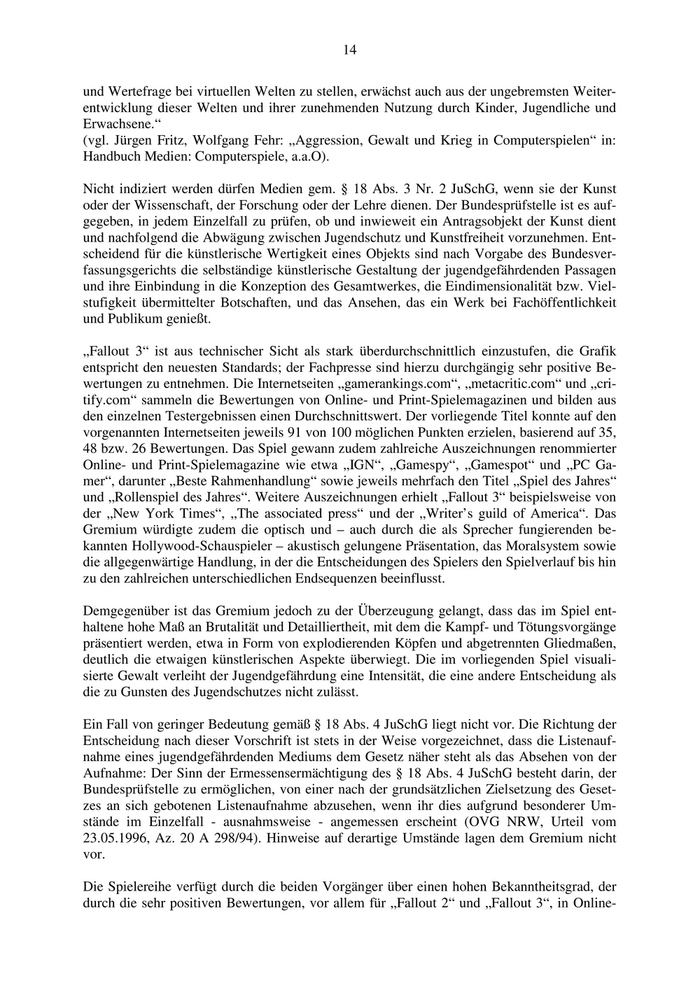 14

und Wertefrage bei virtuellen Welten zu stellen, erwächst auch aus der ungebremsten Weiterentwicklung dieser Welten und ihrer zunehmenden Nutzung durch Kinder, Jugendliche und Erwachsene.“
(vgl. Jürgen Fritz, Wolfgang Fehr: „Aggression, Gewalt und Krieg in Computerspielen“ in: Handbuch Medien: Computerspiele, a.a.O).

Nicht indiziert werden dürfen Medien gem. § 18 Abs. 3 Nr. 2 JuSchG, wenn sie der Kunst oder der Wissenschaft, der Forschung oder der Lehre dienen. Der Bundesprüfstelle ist es aufgegeben, in jedem Einzelfall zu prüfen, ob und inwieweit ein Antragsobjekt der Kunst dient und nachfolgend die Abwägung zwischen Jugendschutz und Kunstfreiheit vorzunehmen. Entscheidend für die künstlerische Wertigkeit eines Objekts sind nach Vorgabe des Bundesverfassungsgerichts die selbständige künstlerische Gestaltung der jugendgefährdenden Passagen und ihre Einbindung in die Konzeption des Gesamtwerkes, die Eindimensionalität bzw. Vielstufigkeit übermittelter Botschaften, und das Ansehen, das ein Werk bei Fachöffentlichkeit und Publikum genießt.

„Fallout 3“ ist aus technischer Sicht als stark überdurchschnittlich einzustufen, die Grafik entspricht den neuesten Standards; der Fachpresse sind hierzu durchgängig sehr positive Bewertungen zu entnehmen. Die Internetseiten „gamerankings.com“, „metacritic.com“ und „critify.com“ sammeln die Bewertungen von Online- und Print-Spielemagazinen und bilden aus den einzelnen Testergebnissen einen Durchschnittswert. Der vorliegende Titel konnte auf den vorgenannten Internetseiten jeweils 91 von 100 möglichen Punkten erzielen, basierend auf 35, 48 bzw. 26 Bewertungen. Das Spiel gewann zudem zahlreiche Auszeichnungen renommierter Online- und Print-Spielemagazine wie etwa „IGN“, „Gamespy“, „Gamespot“ und „PC Gamer“, darunter „Beste Rahmenhandlung“ sowie jeweils mehrfach den Titel „Spiel des Jahres“ und „Rollenspiel des Jahres“. Weitere Auszeichnungen erhielt „Fallout 3“ beispielsweise von der „New York Times“, „The associated press“ und der „Writer’s guild of America“. Das Gremium würdigte zudem die optisch und – auch durch die als Sprecher fungierenden bekannten Hollywood-Schauspieler – akustisch gelungene Präsentation, das Moralsystem sowie die allgegenwärtige Handlung, in der die Entscheidungen des Spielers den Spielverlauf bis hin zu den zahlreichen unterschiedlichen Endsequenzen beeinflusst.

Demgegenüber ist das Gremium jedoch zu der Überzeugung gelangt, dass das im Spiel enthaltene hohe Maß an Brutalität und Detailliertheit, mit dem die Kampf- und Tötungsvorgänge präsentiert werden, etwa in Form von explodierenden Köpfen und abgetrennten Gliedmaßen, deutlich die etwaigen künstlerischen Aspekte überwiegt. Die im vorliegenden Spiel visualisierte Gewalt verleiht der Jugendgefährdung eine Intensität, die eine andere Entscheidung als die zu Gunsten des Jugendschutzes nicht zulässt.

Ein Fall von geringer Bedeutung gemäß § 18 Abs. 4 JuSchG liegt nicht vor. Die Richtung der Entscheidung nach dieser Vorschrift ist stets in der Weise vorgezeichnet, dass die Listenaufnahme eines jugendgefährdenden Mediums dem Gesetz näher steht als das Absehen von der Aufnahme: Der Sinn der Ermessensermächtigung des § 18 Abs. 4 JuSchG besteht darin, der Bundesprüfstelle zu ermöglichen, von einer nach der grundsätzlichen Zielsetzung des Gesetzes an sich gebotenen Listenaufnahme abzusehen, wenn ihr dies aufgrund besonderer Umstände im Einzelfall - ausnahmsweise - angemessen erscheint (OVG NRW, Urteil vom 23.05.1996, Az. 20 A 298/94). Hinweise auf derartige Umstände lagen dem Gremium nicht vor.

Die Spielereihe verfügt durch die beiden Vorgänger über einen hohen Bekanntheitsgrad, der durch die sehr positiven Bewertungen, vor allem für „Fallout 2“ und „Fallout 3“, in Online-